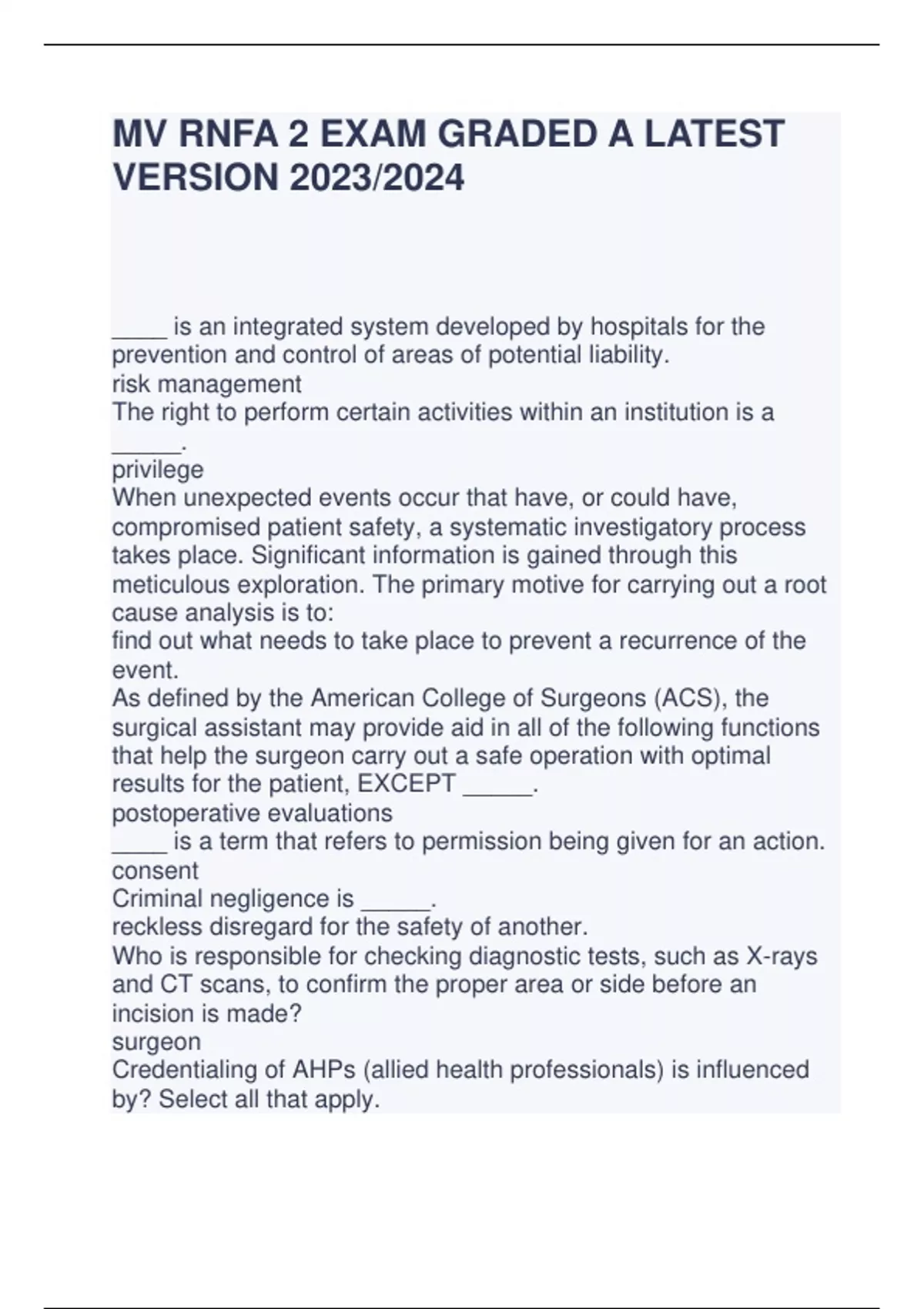 MV RNFA 2 EXAM GRADED A LATEST VERSION 2023/2024

____ is an integrated system developed by hospitals for the prevention and control of areas of potential liability.
risk management
The right to perform certain activities within an institution is a _____.
privilege
When unexpected events occur that have, or could have, compromised patient safety, a systematic investigatory process takes place. Significant information is gained through this meticulous exploration. The primary motive for carrying out a root cause analysis is to:
find out what needs to take place to prevent a recurrence of the event.
As defined by the American College of Surgeons (ACS), the surgical assistant may provide aid in all of the following functions that help the surgeon carry out a safe operation with optimal results for the patient, EXCEPT _____.
postoperative evaluations
____ is a term that refers to permission being given for an action.
consent
Criminal negligence is _____.
reckless disregard for the safety of another.
Who is responsible for checking diagnostic tests, such as X-rays and CT scans, to confirm the proper area or side before an incision is made?
surgeon
Credentialing of AHPs (allied health professionals) is influenced by? Select all that apply.